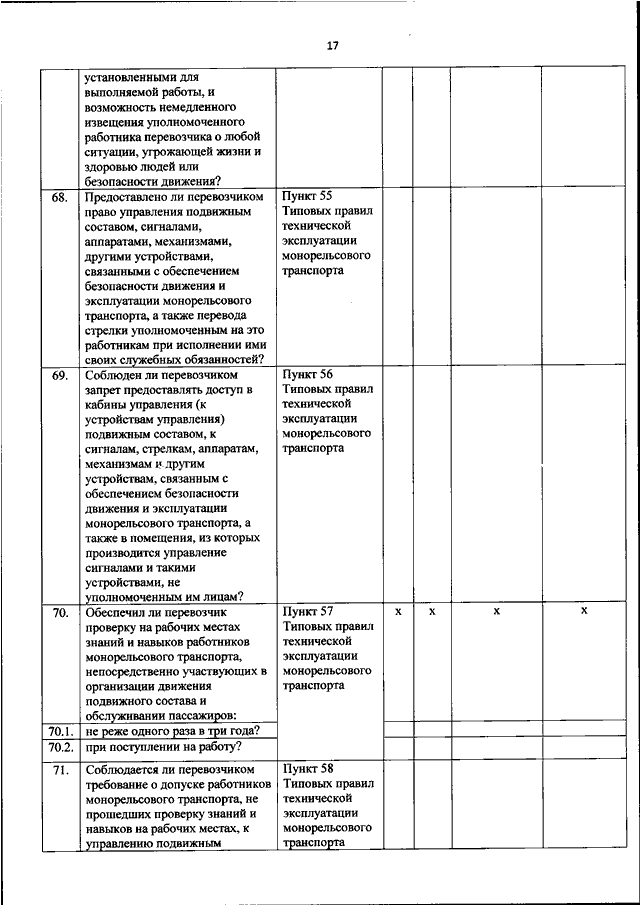 17

| | | | | | | |
|---|---|---|---|---|---|---|
| | установленными для выполняемой работы, и возможность немедленного извещения уполномоченного работника перевозчика о любой ситуации, угрожающей жизни и здоровью людей или безопасности движения? | | | | | |
| 68. | Предоставлено ли перевозчиком право управления подвижным составом, сигналами, аппаратами, механизмами, другими устройствами, связанными с обеспечением безопасности движения и эксплуатации монорельсового транспорта, а также перевода стрелки уполномоченным на это работникам при исполнении ими своих служебных обязанностей? | Пункт 55 Типовых правил технической эксплуатации монорельсового транспорта | | | | |
| 69. | Соблюден ли перевозчиком запрет предоставлять доступ в кабины управления (к устройствам управления) подвижным составом, к сигналам, стрелкам, аппаратам, механизмам и другим устройствам, связанным с обеспечением безопасности движения и эксплуатации монорельсового транспорта, а также в помещения, из которых производится управление сигналами и такими устройствами, не уполномоченным им лицам? | Пункт 56 Типовых правил технической эксплуатации монорельсового транспорта | | | | |
| 70. | Обеспечил ли перевозчик проверку на рабочих местах знаний и навыков работников монорельсового транспорта, непосредственно участвующих в организации движения подвижного состава и обслуживании пассажиров: | Пункт 57 Типовых правил технической эксплуатации монорельсового транспорта | х | х | х | х |
| 70.1. | не реже одного раза в три года? | | | | | |
| 70.2. | при поступлении на работу? | | | | | |
| 71. | Соблюдается ли перевозчиком требование о допуске работников монорельсового транспорта, не прошедших проверку знаний и навыков на рабочих местах, к управлению подвижным | Пункт 58 Типовых правил технической эксплуатации монорельсового транспорта | | | | |